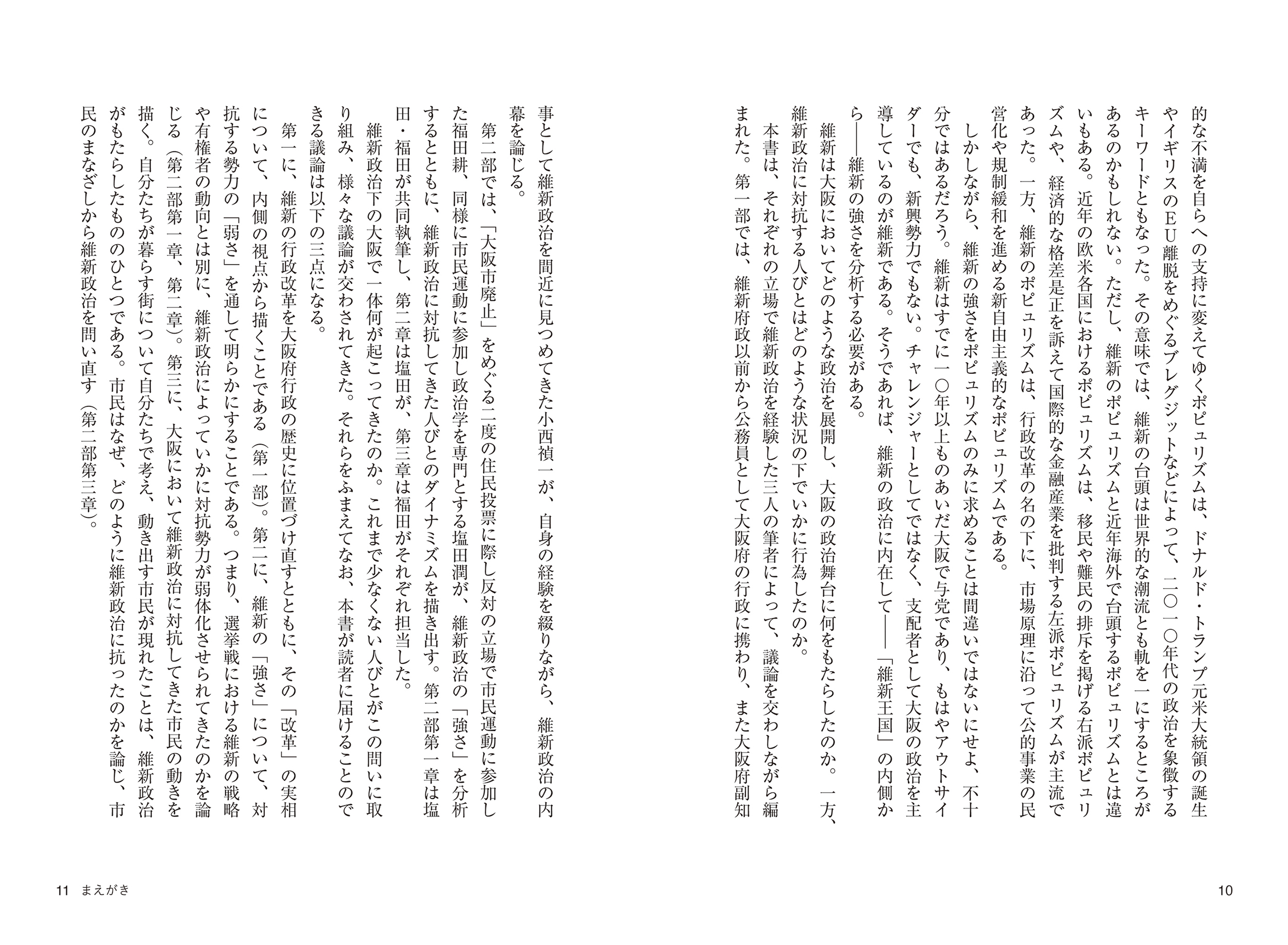 的な不満を自らへの支持に変えてゆくポピュリズムは、ドナルド・トランプ元米大統領の誕生やイギリスのEU離脱をめぐるブレグジットなどによって、二〇一〇年代の政治を象徴するキーワードともなった。その意味では、維新の台頭は世界的な潮流とも軌を一にするところがあるのかもしれない。ただし、維新のポピュリズムと近年海外で台頭するポピュリズムとは違いもある。近年の欧米各国におけるポピュリズムは、移民や難民の排斥を掲げる右派ポピュリズムや、経済的な格差是正を訴えて国際的な金融産業を批判する左派ポピュリズムが主流であった。一方、維新のポピュリズムは、行政改革の名の下に、市場原理に沿って公的事業の民営化や規制緩和を進める新自由主義的なポピュリズムである。

しかしながら、維新の強さをポピュリズムのみに求めることは間違いではないにせよ、不十分ではあるだろう。維新はすでに一〇年以上ものあいだ大阪で与党であり、もはやアウトサイダーでも、新興勢力でもない。チャレンジャーとしてではなく、支配者として大阪の政治を主導しているのが維新である。そうであれば、維新の政治に内在して――「維新王国」の内側から――維新の強さを分析する必要がある。

維新は大阪においてどのような政治を展開し、大阪の政治舞台に何をもたらしたのか。一方、維新政治に対抗する人びとはどのような状況の下でいかに行為したのか。

本書は、それぞれの立場で維新政治を経験した三人の筆者によって、議論を交わしながら編まれた。第一部では、維新府政以前から公務員として大阪府の行政に携わり、また大阪府副知

10

事として維新政治を間近に見つめてきた小西禎一が、自身の経験を綴りながら、維新政治の内幕を論じる。

第二部では、「大阪市廃止」をめぐる二度の住民投票に際し反対の立場で市民運動に参加した福田耕、同様に市民運動に参加し政治学を専門とする塩田潤が、維新政治の「強さ」を分析するとともに、維新政治に対抗してきた人びとのダイナミズムを描き出す。第二部第一章は塩田・福田が共同執筆し、第二章は塩田が、第三章は福田がそれぞれ担当した。

維新政治下の大阪で一体何が起こってきたのか。これまで少なくない人びとがこの問いに取り組み、様々な議論が交わされてきた。それらをふまえてなお、本書が読者に届けることのできる議論は以下の三点になる。

第一に、維新の行政改革を大阪府行政の歴史に位置づけ直すとともに、その「改革」の実相について、内側の視点から描くことである（第一部）。第二に、維新の「強さ」について、対抗する勢力の「弱さ」を通して明らかにすることである。つまり、選挙戦における維新の戦略や有権者の動向とは別に、維新政治によっていかに対抗勢力が弱体化させられてきたのかを論じる（第二部第一章、第二章）。第三に、大阪において維新政治に対抗してきた市民の動きを描く。自分たちが暮らす街について自分たちで考え、動き出す市民が現れたことは、維新政治がもたらしたもののひとつである。市民はなぜ、どのように維新政治に抗ったのかを論じ、市民のまなざしから維新政治を問い直す（第二部第三章）。

11　まえがき